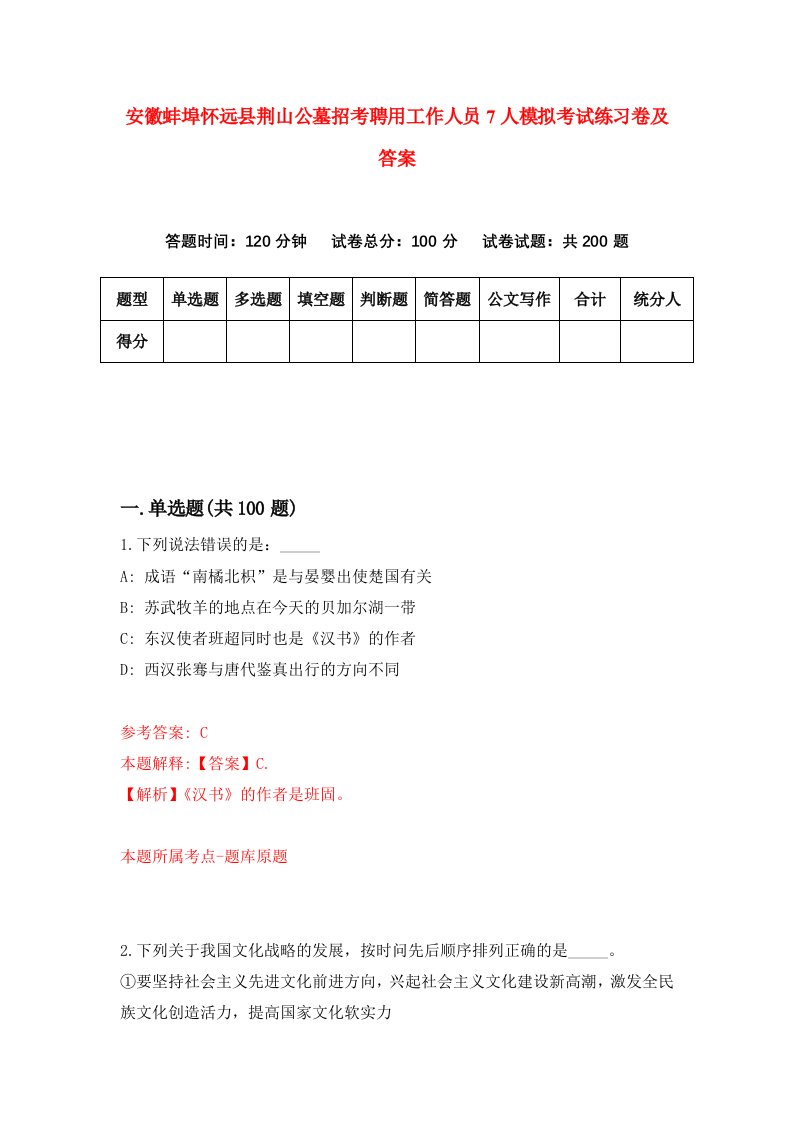 安徽蚌埠怀远县荆山公墓招考聘用工作人员7人模拟考试练习卷及答案

答题时间：120分钟　试卷总分：100分　试卷试题：共200题

| 题型 | 单选题 | 多选题 | 填空题 | 判断题 | 简答题 | 公文写作 | 合计 | 统分人 |
|---|---|---|---|---|---|---|---|---|
| 得分 | | | | | | | | |

一.单选题(共100题)

1.下列说法错误的是：_____

A: 成语“南橘北枳”是与晏婴出使楚国有关

B: 苏武牧羊的地点在今天的贝加尔湖一带

C: 东汉使者班超同时也是《汉书》的作者

D: 西汉张骞与唐代鉴真出行的方向不同

参考答案: C

本题解释:【答案】C.

【解析】《汉书》的作者是班固。

本题所属考点-题库原题

2.下列关于我国文化战略的发展，按时间先后顺序排列正确的是_____。

①要坚持社会主义先进文化前进方向，兴起社会主义文化建设新高潮，激发全民族文化创造活力，提高国家文化软实力